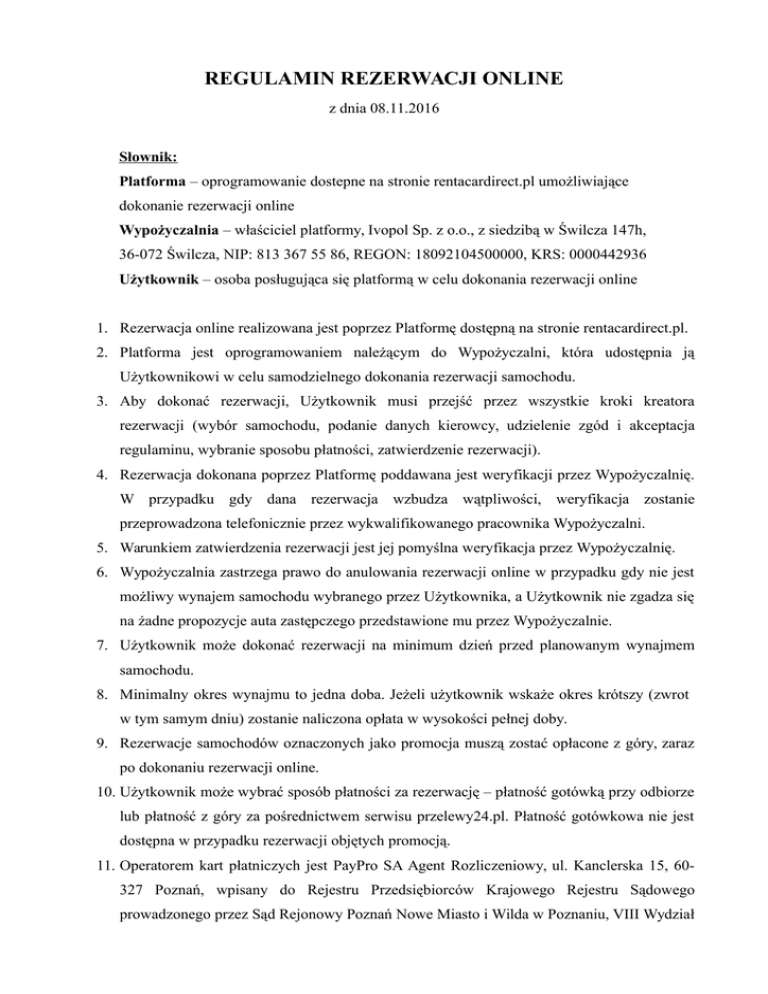 REGULAMIN REZERWACJI ONLINE
z dnia 08.11.2016

Słownik:
Platforma – oprogramowanie dostepne na stronie rentacardirect.pl umożliwiające dokonanie rezerwacji online
Wypożyczalnia – właściciel platformy, Ivopol Sp. z o.o., z siedzibą w Świlcza 147h, 36-072 Świlcza, NIP: 813 367 55 86, REGON: 18092104500000, KRS: 0000442936
Użytkownik – osoba posługująca się platformą w celu dokonania rezerwacji online

1. Rezerwacja online realizowana jest poprzez Platformę dostępną na stronie rentacardirect.pl.
2. Platforma jest oprogramowaniem należącym do Wypożyczalni, która udostępnia ją Użytkownikowi w celu samodzielnego dokonania rezerwacji samochodu.
3. Aby dokonać rezerwacji, Użytkownik musi przejść przez wszystkie kroki kreatora rezerwacji (wybór samochodu, podanie danych kierowcy, udzielenie zgód i akceptacja regulaminu, wybranie sposobu płatności, zatwierdzenie rezerwacji).
4. Rezerwacja dokonana poprzez Platformę poddawana jest weryfikacji przez Wypożyczalnię. W przypadku gdy dana rezerwacja wzbudza wątpliwości, weryfikacja zostanie przeprowadzona telefonicznie przez wykwalifikowanego pracownika Wypożyczalni.
5. Warunkiem zatwierdzenia rezerwacji jest jej pomyślna weryfikacja przez Wypożyczalnię.
6. Wypożyczalnia zastrzega prawo do anulowania rezerwacji online w przypadku gdy nie jest możliwy wynajem samochodu wybranego przez Użytkownika, a Użytkownik nie zgadza się na żadne propozycje auta zastępczego przedstawione mu przez Wypożyczalnie.
7. Użytkownik może dokonać rezerwacji na minimum dzień przed planowanym wynajmem samochodu.
8. Minimalny okres wynajmu to jedna doba. Jeżeli użytkownik wskaże okres krótszy (zwrot w tym samym dniu) zostanie naliczona opłata w wysokości pełnej doby.
9. Rezerwacje samochodów oznaczonych jako promocja muszą zostać opłacone z góry, zaraz po dokonaniu rezerwacji online.
10. Użytkownik może wybrać sposób płatności za rezerwację – płatność gotówką przy odbiorze lub płatność z góry za pośrednictwem serwisu przelewy24.pl. Płatność gotówkowa nie jest dostępna w przypadku rezerwacji objętych promocją.
11. Operatorem kart płatniczych jest PayPro SA Agent Rozliczeniowy, ul. Kanclerska 15, 60-327 Poznań, wpisany do Rejestru Przedsiębiorców Krajowego Rejestru Sądowego prowadzonego przez Sąd Rejonowy Poznań Nowe Miasto i Wilda w Poznaniu, VIII Wydział